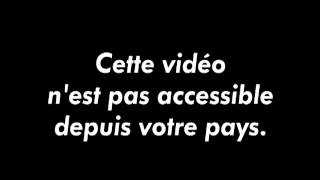 Cette vidéo n'est pas accessible depuis votre pays.